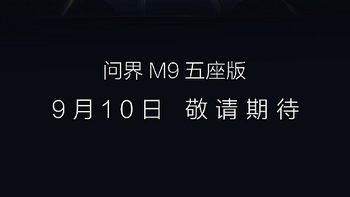 问界 M9 五座版

9月10日 敬请期待